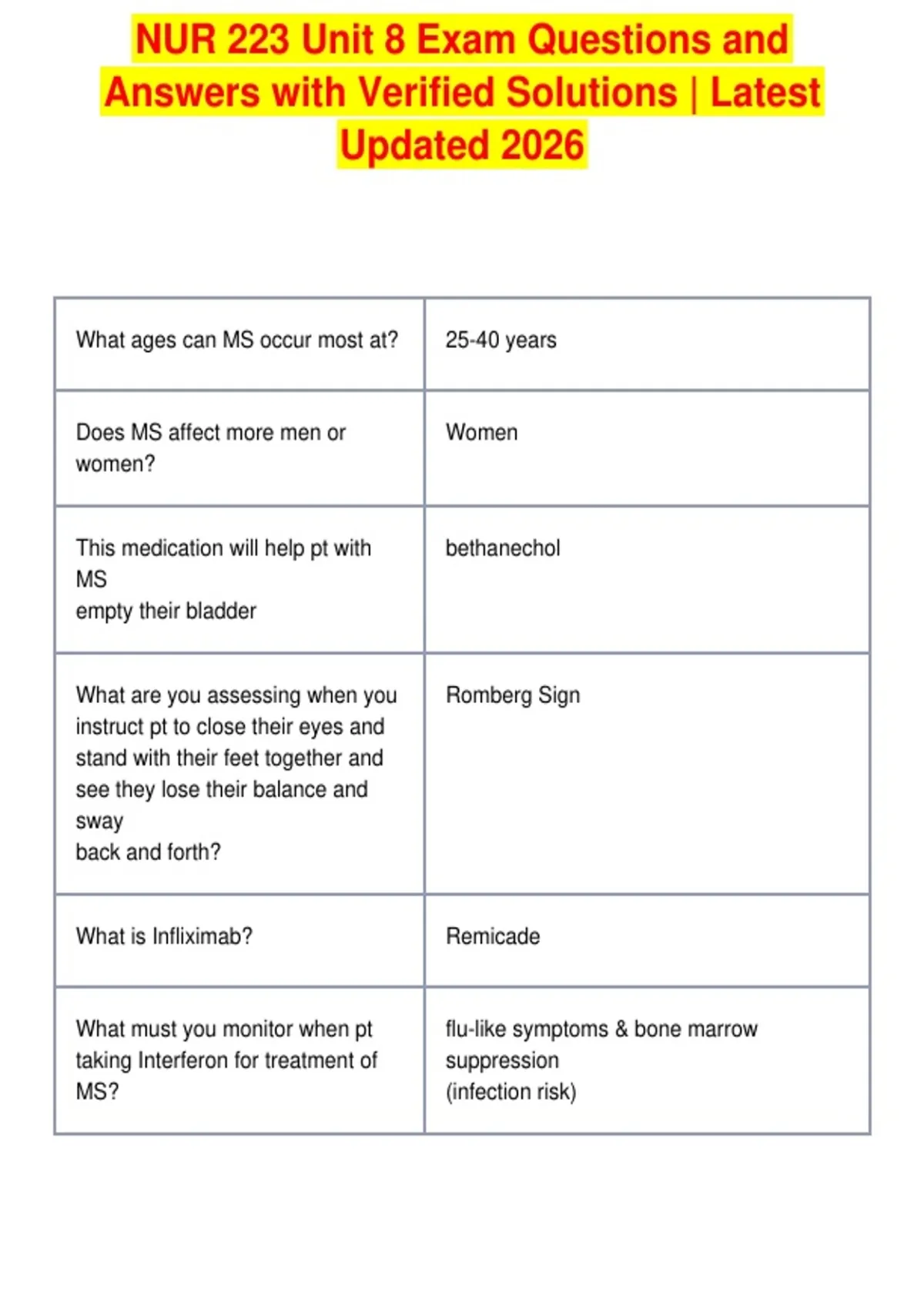 NUR 223 Unit 8 Exam Questions and Answers with Verified Solutions | Latest Updated 2026

| What ages can MS occur most at? | 25-40 years |
|---|---|
| Does MS affect more men or women? | Women |
| This medication will help pt with MS empty their bladder | bethanechol |
| What are you assessing when you instruct pt to close their eyes and stand with their feet together and see they lose their balance and sway back and forth? | Romberg Sign |
| What is Infliximab? | Remicade |
| What must you monitor when pt taking Interferon for treatment of MS? | flu-like symptoms & bone marrow suppression (infection risk) |